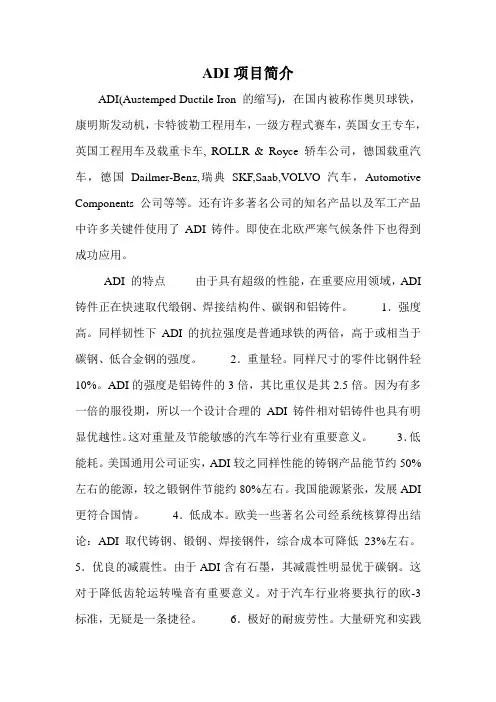 ADI 项目简介

ADI(Austemped Ductile Iron 的缩写)，在国内被称作奥贝球铁，康明斯发动机，卡特彼勒工程用车，一级方程式赛车，英国女王专车，英国工程用车及载重卡车，ROLLR & Royce 轿车公司，德国载重汽车，德国 Dailmer-Benz,瑞典 SKF,Saab,VOLVO 汽车，Automotive Components 公司等等。还有许多著名公司的知名产品以及军工产品中许多关键件使用了 ADI 铸件。即使在北欧严寒气候条件下也得到成功应用。

ADI 的特点　　由于具有超级的性能，在重要应用领域，ADI 铸件正在快速取代锻钢、焊接结构件、碳钢和铝铸件。　　1．强度高。同样韧性下 ADI 的抗拉强度是普通球铁的两倍，高于或相当于碳钢、低合金钢的强度。　　2．重量轻。同样尺寸的零件比钢件轻 10%。ADI 的强度是铝铸件的 3 倍，其比重仅是其 2.5 倍。因为有多一倍的服役期，所以一个设计合理的 ADI 铸件相对铝铸件也具有明显优越性。这对重量及节能敏感的汽车等行业有重要意义。　　3．低能耗。美国通用公司证实，ADI 较之同样性能的铸钢产品能节约 50%左右的能源，较之锻钢件节能约 80%左右。我国能源紧张，发展 ADI 更符合国情。　　4．低成本。欧美一些著名公司经系统核算得出结论：ADI 取代铸钢、锻钢、焊接钢件，综合成本可降低 23%左右。5．优良的减震性。由于 ADI 含有石墨，其减震性明显优于碳钢。这对于降低齿轮运转噪音有重要意义。对于汽车行业将要执行的欧-3 标准，无疑是一条捷径。　　6．极好的耐疲劳性。大量研究和实践